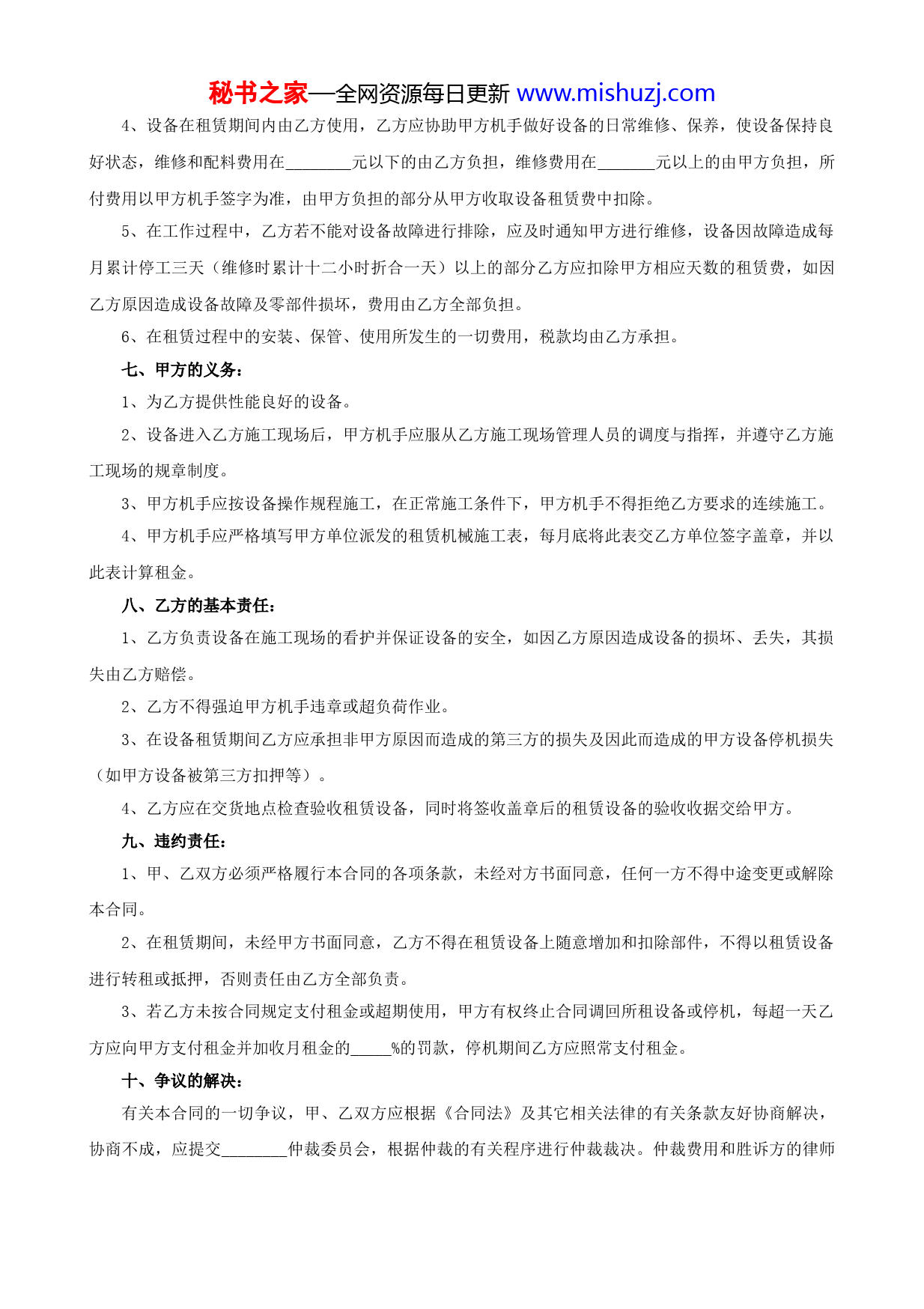 秘书之家—全网资源每日更新 www.mishuzj.com

4、设备在租赁期间内由乙方使用，乙方应协助甲方机手做好设备的日常维修、保养，使设备保持良好状态，维修和配料费用在________元以下的由乙方负担，维修费用在_______元以上的由甲方负担，所付费用以甲方机手签字为准，由甲方负担的部分从甲方收取设备租赁费中扣除。

5、在工作过程中，乙方若不能对设备故障进行排除，应及时通知甲方进行维修，设备因故障造成每月累计停工三天（维修时累计十二小时折合一天）以上的部分乙方应扣除甲方相应天数的租赁费，如因乙方原因造成设备故障及零部件损坏，费用由乙方全部负担。

6、在租赁过程中的安装、保管、使用所发生的一切费用，税款均由乙方承担。

七、甲方的义务：

1、为乙方提供性能良好的设备。

2、设备进入乙方施工现场后，甲方机手应服从乙方施工现场管理人员的调度与指挥，并遵守乙方施工现场的规章制度。

3、甲方机手应按设备操作规程施工，在正常施工条件下，甲方机手不得拒绝乙方要求的连续施工。

4、甲方机手应严格填写甲方单位派发的租赁机械施工表，每月底将此表交乙方单位签字盖章，并以此表计算租金。

八、乙方的基本责任：

1、乙方负责设备在施工现场的看护并保证设备的安全，如因乙方原因造成设备的损坏、丢失，其损失由乙方赔偿。

2、乙方不得强迫甲方机手违章或超负荷作业。

3、在设备租赁期间乙方应承担非甲方原因而造成的第三方的损失及因此而造成的甲方设备停机损失（如甲方设备被第三方扣押等）。

4、乙方应在交货地点检查验收租赁设备，同时将签收盖章后的租赁设备的验收收据交给甲方。

九、违约责任：

1、甲、乙双方必须严格履行本合同的各项条款，未经对方书面同意，任何一方不得中途变更或解除本合同。

2、在租赁期间，未经甲方书面同意，乙方不得在租赁设备上随意增加和扣除部件，不得以租赁设备进行转租或抵押，否则责任由乙方全部负责。

3、若乙方未按合同规定支付租金或超期使用，甲方有权终止合同调回所租设备或停机，每超一天乙方应向甲方支付租金并加收月租金的_____%的罚款，停机期间乙方应照常支付租金。

十、争议的解决：

有关本合同的一切争议，甲、乙双方应根据《合同法》及其它相关法律的有关条款友好协商解决，协商不成，应提交________仲裁委员会，根据仲裁的有关程序进行仲裁裁决。仲裁费用和胜诉方的律师